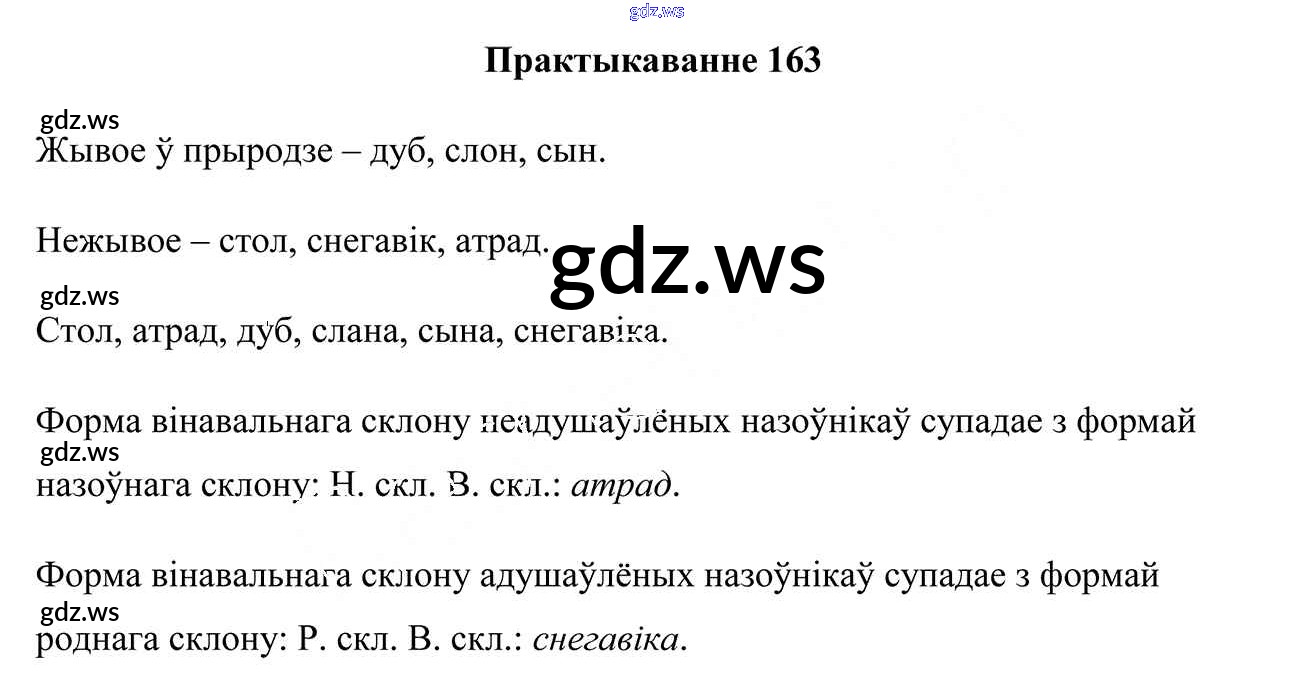 Практыкаванне 163

Жывое ў прыродзе – дуб, слон, сын.

Нежывое – стол, снегавік, атрад.

Стол, атрад, дуб, слана, сына, снегавіка.

Форма вінавальнага склону неадушаўлёных назоўнікаў супадае з формай назоўнага склону: Н. скл. В. скл.: атрад.

Форма вінавальнага склону адушаўлёных назоўнікаў супадае з формай роднага склону: Р. скл. В. скл.: снегавіка.

gdz.ws